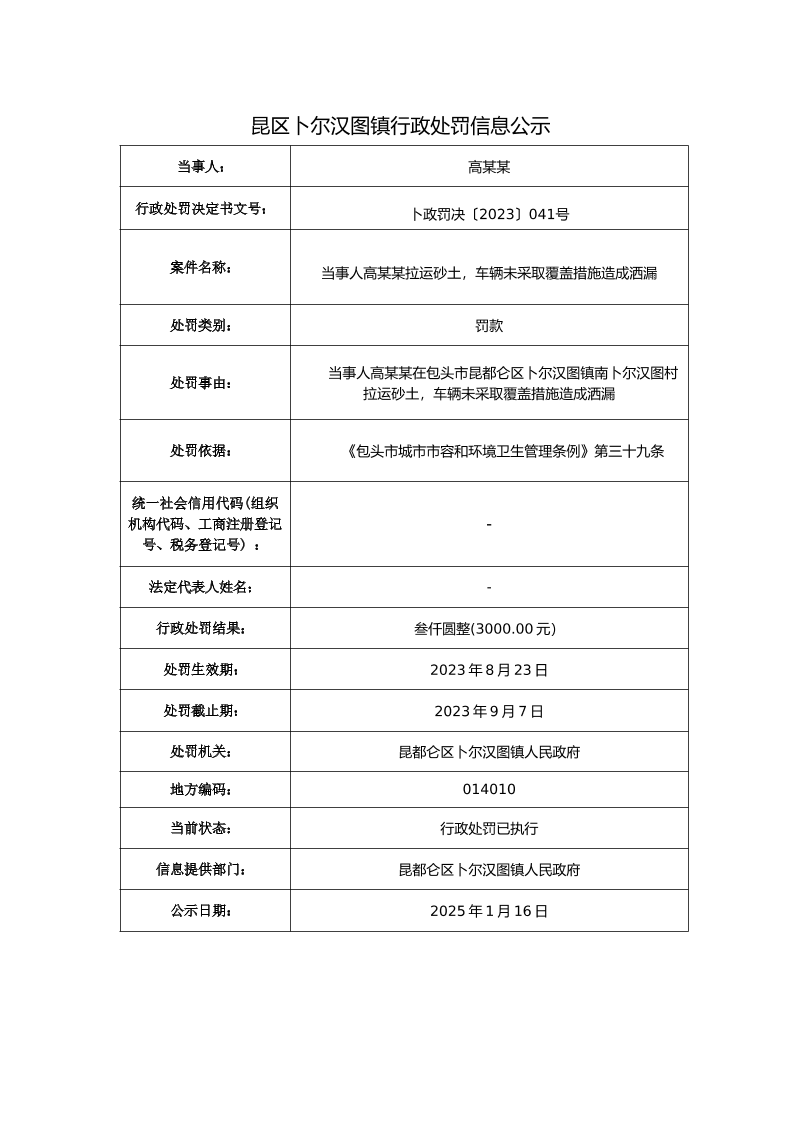 昆区卜尔汉图镇行政处罚信息公示

| 当事人： | 高某某 |
|---|---|
| 行政处罚决定书文号： | 卜政罚决〔2023〕041号 |
| 案件名称： | 当事人高某某拉运砂土，车辆未采取覆盖措施造成洒漏 |
| 处罚类别： | 罚款 |
| 处罚事由： | 当事人高某某在包头市昆都仑区卜尔汉图镇南卜尔汉图村拉运砂土，车辆未采取覆盖措施造成洒漏 |
| 处罚依据： | 《包头市城市市容和环境卫生管理条例》第三十九条 |
| 统一社会信用代码（组织机构代码、工商注册登记号、税务登记号）： | - |
| 法定代表人姓名： | - |
| 行政处罚结果： | 叁仟圆整(3000.00元) |
| 处罚生效期： | 2023年8月23日 |
| 处罚截止期： | 2023年9月7日 |
| 处罚机关： | 昆都仑区卜尔汉图镇人民政府 |
| 地方编码： | 014010 |
| 当前状态： | 行政处罚已执行 |
| 信息提供部门： | 昆都仑区卜尔汉图镇人民政府 |
| 公示日期： | 2025年1月16日 |